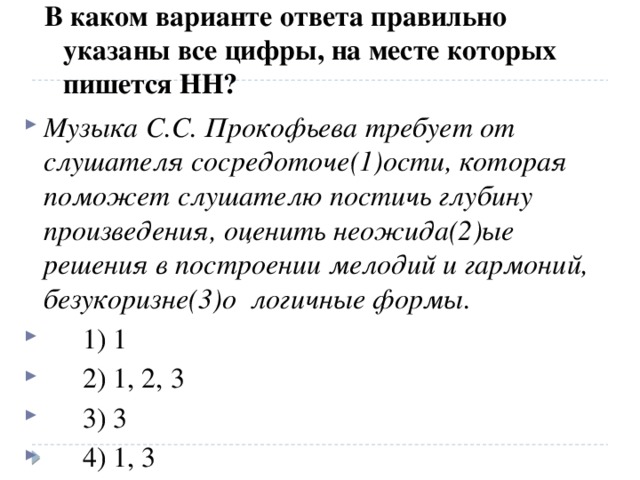 В каком варианте ответа правильно указаны все цифры, на месте которых пишется НН?

Музыка С.С. Прокофьева требует от слушателя сосредоточе(1)ости, которая поможет слушателю постичь глубину произведения, оценить неожида(2)ые решения в построении мелодий и гармоний, безукоризне(3)о логичные формы.

1) 1

2) 1, 2, 3

3) 3

4) 1, 3